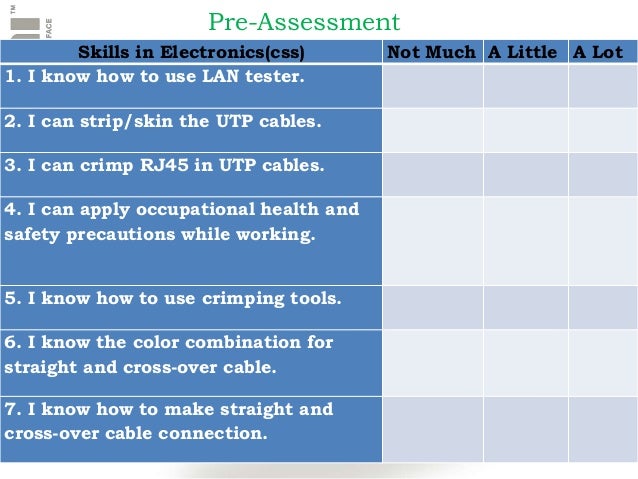 TM
FACE

Pre-Assessment

| Skills in Electronics(css) | Not Much | A Little | A Lot |
|---|---|---|---|
| 1. I know how to use LAN tester. | | | |
| 2. I can strip/skin the UTP cables. | | | |
| 3. I can crimp RJ45 in UTP cables. | | | |
| 4. I can apply occupational health and safety precautions while working. | | | |
| 5. I know how to use crimping tools. | | | |
| 6. I know the color combination for straight and cross-over cable. | | | |
| 7. I know how to make straight and cross-over cable connection. | | | |